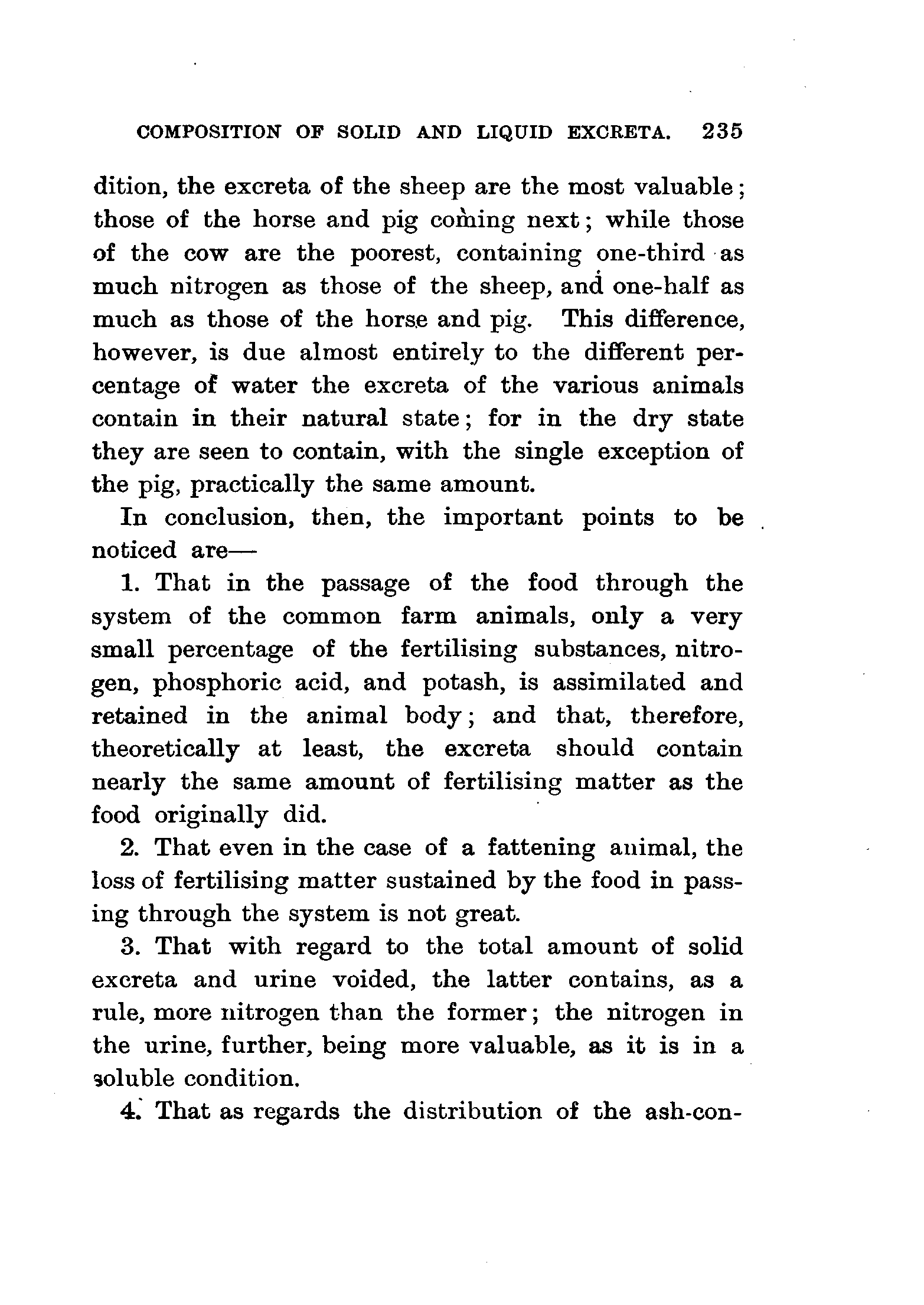 COMPOSITION OF SOLID AND LIQUID EXCRETA. 235

dition, the excreta of the sheep are the most valuable; those of the horse and pig coming next; while those of the cow are the poorest, containing one-third as much nitrogen as those of the sheep, and one-half as much as those of the horse and pig. This difference, however, is due almost entirely to the different percentage of water the excreta of the various animals contain in their natural state; for in the dry state they are seen to contain, with the single exception of the pig, practically the same amount.

In conclusion, then, the important points to be noticed are—

1. That in the passage of the food through the system of the common farm animals, only a very small percentage of the fertilising substances, nitrogen, phosphoric acid, and potash, is assimilated and retained in the animal body; and that, therefore, theoretically at least, the excreta should contain nearly the same amount of fertilising matter as the food originally did.

2. That even in the case of a fattening animal, the loss of fertilising matter sustained by the food in passing through the system is not great.

3. That with regard to the total amount of solid excreta and urine voided, the latter contains, as a rule, more nitrogen than the former; the nitrogen in the urine, further, being more valuable, as it is in a soluble condition.

4. That as regards the distribution of the ash-con-